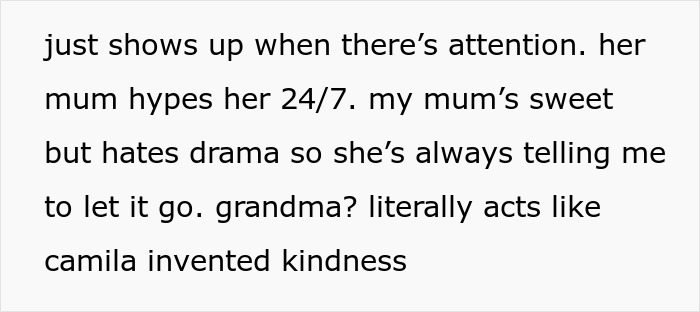 just shows up when there’s attention. her mum hypes her 24/7. my mum’s sweet but hates drama so she’s always telling me to let it go. grandma? literally acts like camila invented kindness